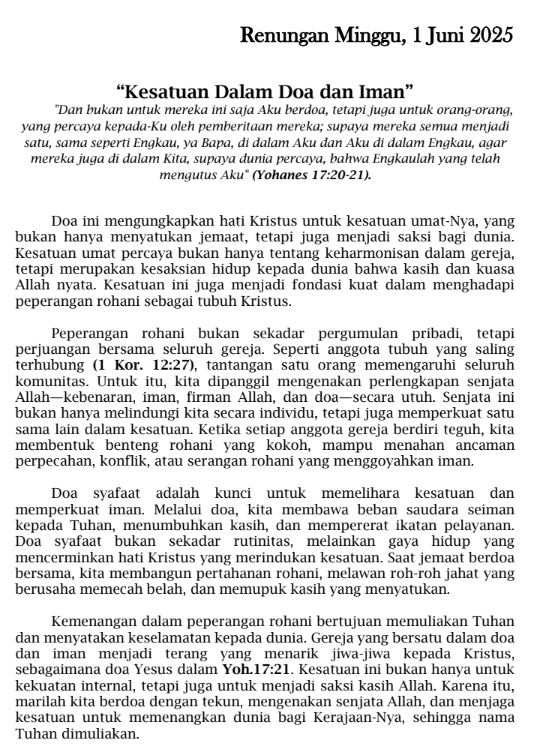 Renungan Minggu, 1 Juni 2025

“Kesatuan Dalam Doa dan Iman”

"Dan bukan untuk mereka ini saja Aku berdoa, tetapi juga untuk orang-orang, yang percaya kepada-Ku oleh pemberitaan mereka; supaya mereka semua menjadi satu, sama seperti Engkau, ya Bapa, di dalam Aku dan Aku di dalam Engkau, agar mereka juga di dalam Kita, supaya dunia percaya, bahwa Engkaulah yang telah mengutus Aku" (Yohanes 17:20-21).

Doa ini mengungkapkan hati Kristus untuk kesatuan umat-Nya, yang bukan hanya menyatukan jemaat, tetapi juga menjadi saksi bagi dunia. Kesatuan umat percaya bukan hanya tentang keharmonisan dalam gereja, tetapi merupakan kesaksian hidup kepada dunia bahwa kasih dan kuasa Allah nyata. Kesatuan ini juga menjadi fondasi kuat dalam menghadapi peperangan rohani sebagai tubuh Kristus.

Peperangan rohani bukan sekadar pergumulan pribadi, tetapi perjuangan bersama seluruh gereja. Seperti anggota tubuh yang saling terhubung (1 Kor. 12:27), tantangan satu orang memengaruhi seluruh komunitas. Untuk itu, kita dipanggil mengenakan perlengkapan senjata Allah—kebenaran, iman, firman Allah, dan doa—secara utuh. Senjata ini bukan hanya melindungi kita secara individu, tetapi juga memperkuat satu sama lain dalam kesatuan. Ketika setiap anggota gereja berdiri teguh, kita membentuk benteng rohani yang kokoh, mampu menahan ancaman perpecahan, konflik, atau serangan rohani yang menggoyahkan iman.

Doa syafaat adalah kunci untuk memelihara kesatuan dan memperkuat iman. Melalui doa, kita membawa beban saudara seiman kepada Tuhan, menumbuhkan kasih, dan mempererat ikatan pelayanan. Doa syafaat bukan sekadar rutinitas, melainkan gaya hidup yang mencerminkan hati Kristus yang merindukan kesatuan. Saat jemaat berdoa bersama, kita membangun pertahanan rohani, melawan roh-roh jahat yang berusaha memecah belah, dan memupuk kasih yang menyatukan.

Kemenangan dalam peperangan rohani bertujuan memuliakan Tuhan dan menyatakan keselamatan kepada dunia. Gereja yang bersatu dalam doa dan iman menjadi terang yang menarik jiwa-jiwa kepada Kristus, sebagaimana doa Yesus dalam Yoh.17:21. Kesatuan ini bukan hanya untuk kekuatan internal, tetapi juga untuk menjadi saksi kasih Allah. Karena itu, marilah kita berdoa dengan tekun, mengenakan senjata Allah, dan menjaga kesatuan untuk memenangkan dunia bagi Kerajaan-Nya, sehingga nama Tuhan dimuliakan.